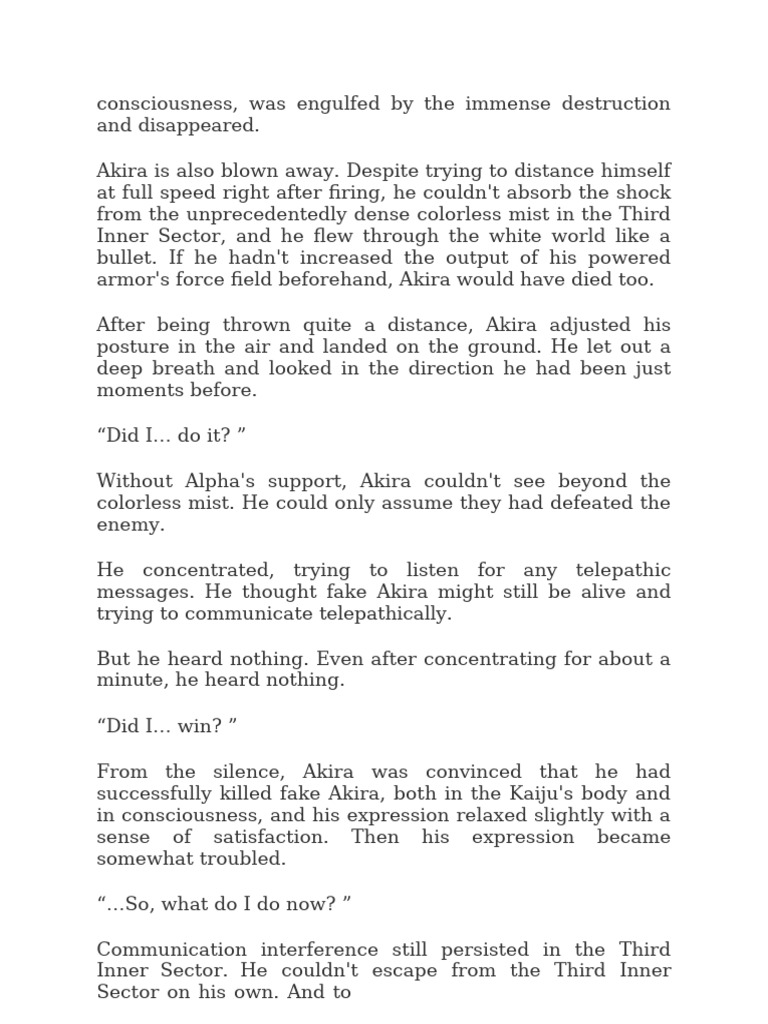 consciousness, was engulfed by the immense destruction and disappeared.

Akira is also blown away. Despite trying to distance himself at full speed right after firing, he couldn't absorb the shock from the unprecedentedly dense colorless mist in the Third Inner Sector, and he flew through the white world like a bullet. If he hadn't increased the output of his powered armor's force field beforehand, Akira would have died too.

After being thrown quite a distance, Akira adjusted his posture in the air and landed on the ground. He let out a deep breath and looked in the direction he had been just moments before.

“Did I… do it? ”

Without Alpha's support, Akira couldn't see beyond the colorless mist. He could only assume they had defeated the enemy.

He concentrated, trying to listen for any telepathic messages. He thought fake Akira might still be alive and trying to communicate telepathically.

But he heard nothing. Even after concentrating for about a minute, he heard nothing.

“Did I… win? ”

From the silence, Akira was convinced that he had successfully killed fake Akira, both in the Kaiju's body and in consciousness, and his expression relaxed slightly with a sense of satisfaction. Then his expression became somewhat troubled.

“…So, what do I do now? ”

Communication interference still persisted in the Third Inner Sector. He couldn't escape from the Third Inner Sector on his own. And to